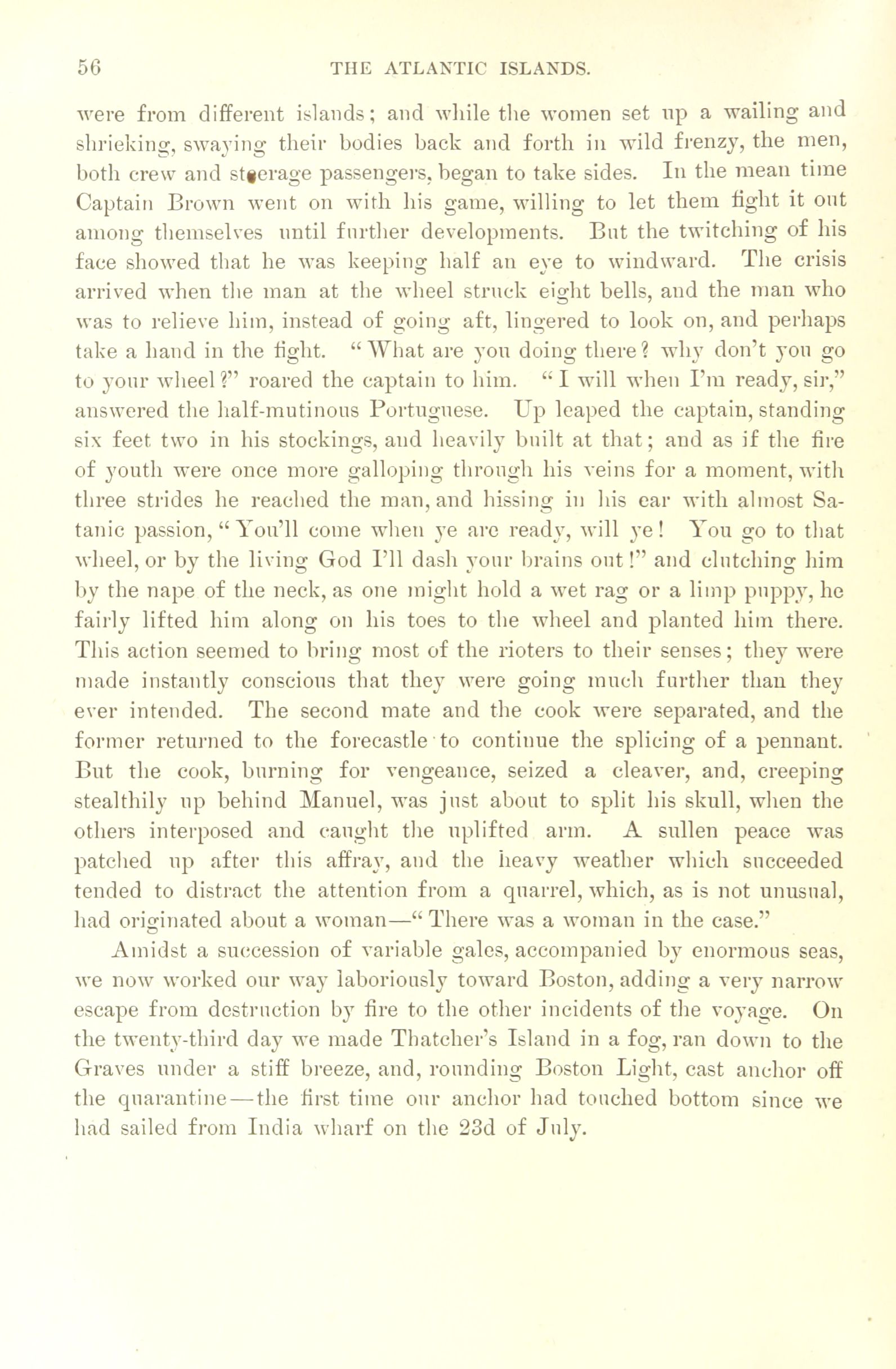 56 THE ATLANTIC ISLANDS.

were from different islands; and while the women set up a wailing and shrieking, swaying their bodies back and forth in wild frenzy, the men, both crew and steerage passengers, began to take sides. In the mean time Captain Brown went on with his game, willing to let them fight it out among themselves until further developments. But the twitching of his face showed that he was keeping half an eye to windward. The crisis arrived when the man at the wheel struck eight bells, and the man who was to relieve him, instead of going aft, lingered to look on, and perhaps take a hand in the fight. "What are you doing there? why don't you go to your wheel?" roared the captain to him. "I will when I'm ready, sir," answered the half-mutinous Portuguese. Up leaped the captain, standing six feet two in his stockings, and heavily built at that; and as if the fire of youth were once more galloping through his veins for a moment, with three strides he reached the man, and hissing in his ear with almost Satanic passion, "You'll come when ye are ready, will ye! You go to that wheel, or by the living God I'll dash your brains out!" and clutching him by the nape of the neck, as one might hold a wet rag or a limp puppy, he fairly lifted him along on his toes to the wheel and planted him there. This action seemed to bring most of the rioters to their senses; they were made instantly conscious that they were going much further than they ever intended. The second mate and the cook were separated, and the former returned to the forecastle to continue the splicing of a pennant. But the cook, burning for vengeance, seized a cleaver, and, creeping stealthily up behind Manuel, was just about to split his skull, when the others interposed and caught the uplifted arm. A sullen peace was patched up after this affray, and the heavy weather which succeeded tended to distract the attention from a quarrel, which, as is not unusual, had originated about a woman—"There was a woman in the case."

Amidst a succession of variable gales, accompanied by enormous seas, we now worked our way laboriously toward Boston, adding a very narrow escape from destruction by fire to the other incidents of the voyage. On the twenty-third day we made Thatcher's Island in a fog, ran down to the Graves under a stiff breeze, and, rounding Boston Light, cast anchor off the quarantine—the first time our anchor had touched bottom since we had sailed from India wharf on the 23d of July.